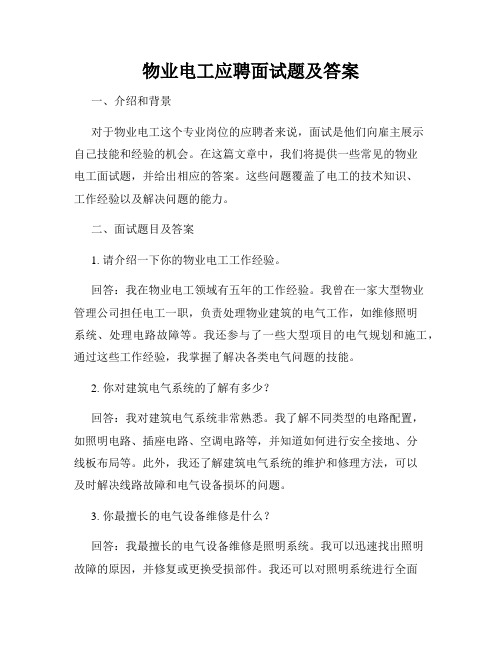 物业电工应聘面试题及答案

一、介绍和背景

对于物业电工这个专业岗位的应聘者来说，面试是他们向雇主展示自己技能和经验的机会。在这篇文章中，我们将提供一些常见的物业电工面试题，并给出相应的答案。这些问题覆盖了电工的技术知识、工作经验以及解决问题的能力。

二、面试题目及答案

1. 请介绍一下你的物业电工工作经验。

回答：我在物业电工领域有五年的工作经验。我曾在一家大型物业管理公司担任电工一职，负责处理物业建筑的电气工作，如维修照明系统、处理电路故障等。我还参与了一些大型项目的电气规划和施工，通过这些工作经验，我掌握了解决各类电气问题的技能。

2. 你对建筑电气系统的了解有多少？

回答：我对建筑电气系统非常熟悉。我了解不同类型的电路配置，如照明电路、插座电路、空调电路等，并知道如何进行安全接地、分线板布局等。此外，我还了解建筑电气系统的维护和修理方法，可以及时解决线路故障和电气设备损坏的问题。

3. 你最擅长的电气设备维修是什么？

回答：我最擅长的电气设备维修是照明系统。我可以迅速找出照明故障的原因，并修复或更换受损部件。我还可以对照明系统进行全面